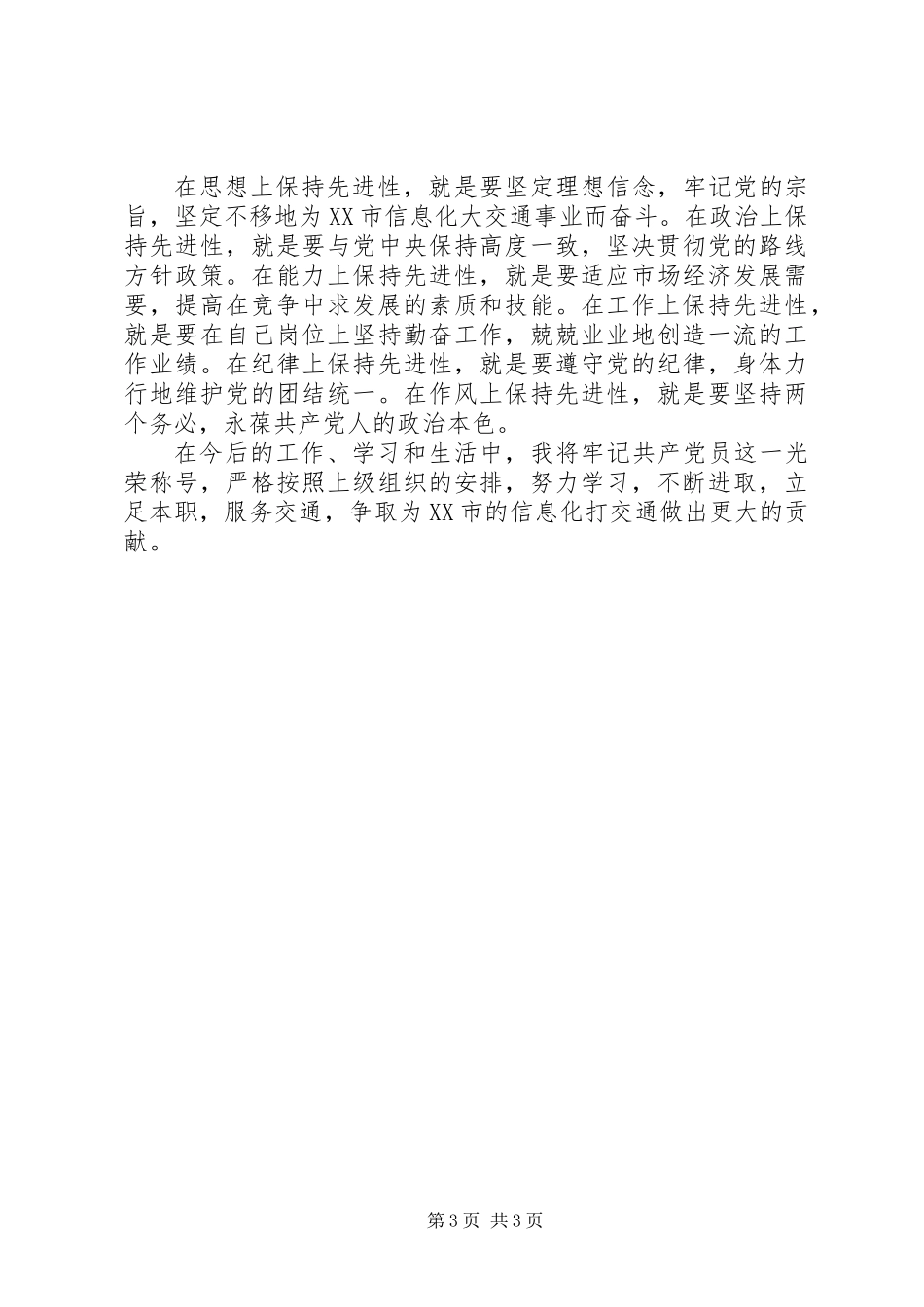 在思想上保持先进性，就是要坚定理想信念，牢记党的宗旨，坚定不移地为XX市信息化大交通事业而奋斗。在政治上保持先进性，就是要与党中央保持高度一致，坚决贯彻党的路线方针政策。在能力上保持先进性，就是要适应市场经济发展需要，提高在竞争中求发展的素质和技能。在工作上保持先进性，就是要在自己岗位上坚持勤奋工作，兢兢业业地创造一流的工作业绩。在纪律上保持先进性，就是要遵守党的纪律，身体力行地维护党的团结统一。在作风上保持先进性，就是要坚持两个务必，永葆共产党人的政治本色。

在今后的工作、学习和生活中，我将牢记共产党员这一光荣称号，严格按照上级组织的安排，努力学习，不断进取，立足本职，服务交通，争取为XX市的信息化打交通做出更大的贡献。

第3页 共3页